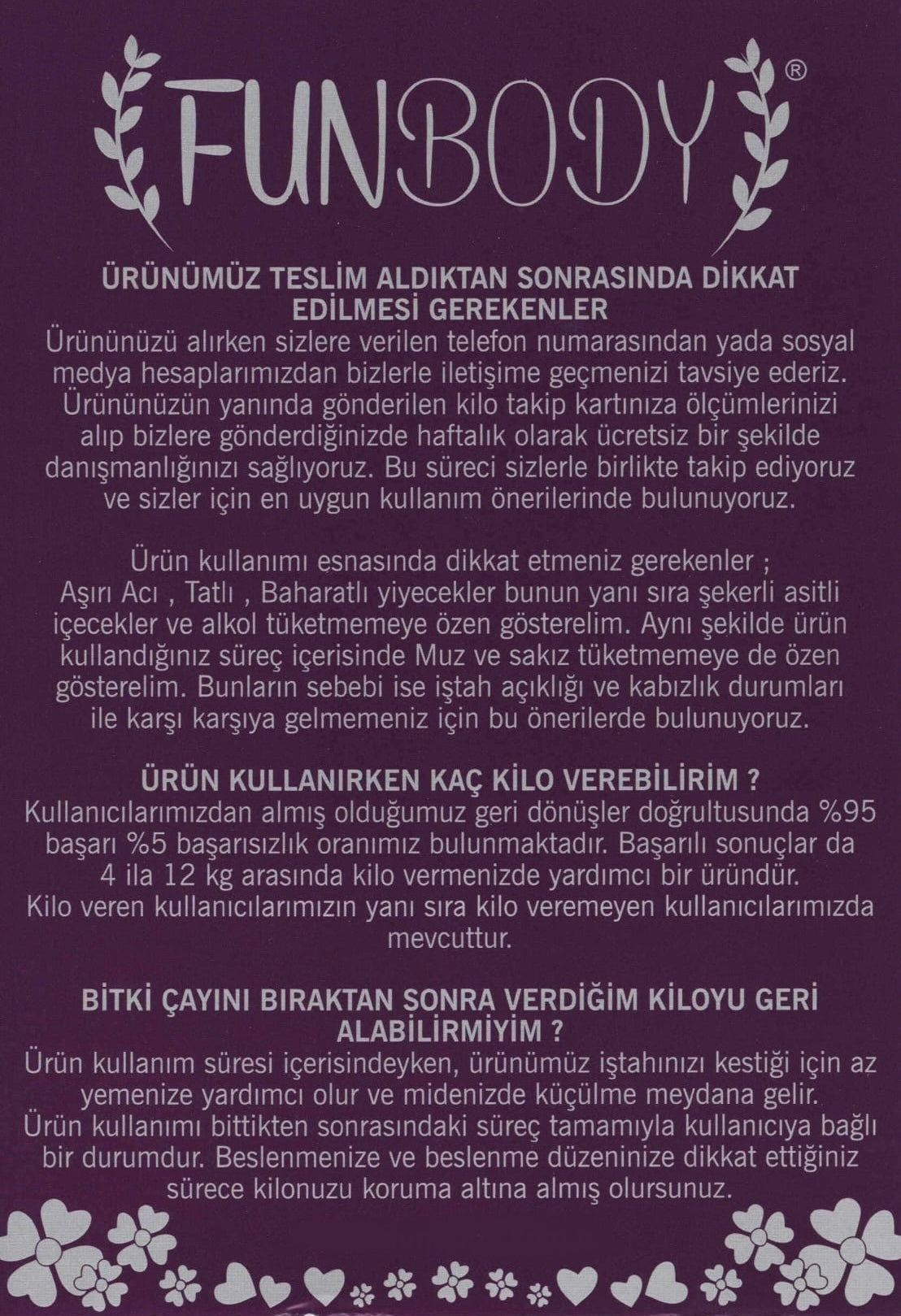 FUNBODY®

ÜRÜNÜMÜZ TESLİM ALDIKTAN SONRASINDA DİKKAT EDİLMESİ GEREKENLER
Ürününüzü alırken sizlere verilen telefon numarasından yada sosyal medya hesaplarımızdan bizlerle iletişime geçmenizi tavsiye ederiz. Ürününüzün yanında gönderilen kilo takip kartınıza ölçümlerinizi alıp bizlere gönderdiğinizde haftalık olarak ücretsiz bir şekilde danışmanlığınızı sağlıyoruz. Bu süreci sizlerle birlikte takip ediyoruz ve sizler için en uygun kullanım önerilerinde bulunuyoruz.

Ürün kullanımı esnasında dikkat etmeniz gerekenler ;
Aşırı Acı , Tatlı , Baharatlı yiyecekler bunun yanı sıra şekerli asitli içecekler ve alkol tüketmemeye özen gösterelim. Aynı şekilde ürün kullandığınız süreç içerisinde Muz ve sakız tüketmemeye de özen gösterelim. Bunların sebebi ise iştah açıklığı ve kabızlık durumları ile karşı karşıya gelmemeniz için bu önerilerde bulunuyoruz.

ÜRÜN KULLANIRKEN KAÇ KİLO VEREBİLİRİM ?
Kullanıcılarımızdan almış olduğumuz geri dönüşler doğrultusunda %95 başarı %5 başarısızlık oranımız bulunmaktadır. Başarılı sonuçlar da 4 ila 12 kg arasında kilo vermenizde yardımcı bir üründür.
Kilo veren kullanıcılarımızın yanı sıra kilo veremeyen kullanıcılarımızda mevcuttur.

BİTKİ ÇAYINI BIRAKTAN SONRA VERDİĞİM KİLOYU GERİ ALABİLİRMİYİM ?
Ürün kullanım süresi içerisindeyken, ürünümüz iştahınızı kestiği için az yemenize yardımcı olur ve midenizde küçülme meydana gelir.
Ürün kullanımı bittikten sonrasındaki süreç tamamıyla kullanıcıya bağlı bir durumdur. Beslenmenize ve beslenme düzeninize dikkat ettiğiniz sürece kilonuzu koruma altına almış olursunuz.